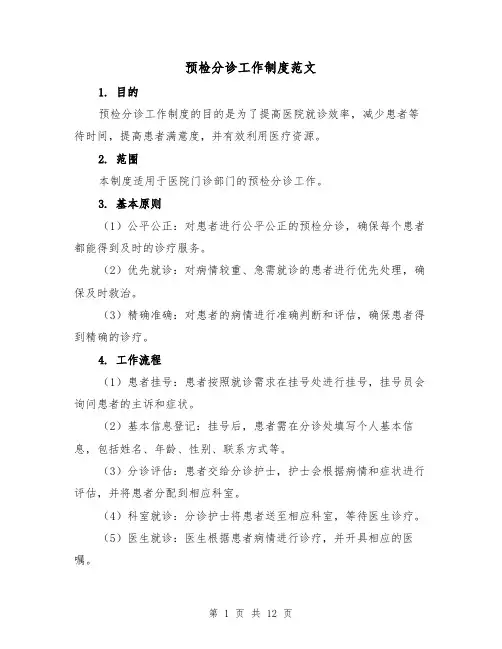 预检分诊工作制度范文

1. 目的

预检分诊工作制度的目的是为了提高医院就诊效率，减少患者等待时间，提高患者满意度，并有效利用医疗资源。

2. 范围

本制度适用于医院门诊部门的预检分诊工作。

3. 基本原则

（1）公平公正：对患者进行公平公正的预检分诊，确保每个患者都能得到及时的诊疗服务。

（2）优先就诊：对病情较重、急需就诊的患者进行优先处理，确保及时救治。

（3）精确准确：对患者的病情进行准确判断和评估，确保患者得到精确的诊疗。

4. 工作流程

（1）患者挂号：患者按照就诊需求在挂号处进行挂号，挂号员会询问患者的主诉和症状。

（2）基本信息登记：挂号后，患者需在分诊处填写个人基本信息，包括姓名、年龄、性别、联系方式等。

（3）分诊评估：患者交给分诊护士，护士会根据病情和症状进行评估，并将患者分配到相应科室。

（4）科室就诊：分诊护士将患者送至相应科室，等待医生诊疗。

（5）医生就诊：医生根据患者病情进行诊疗，并开具相应的医嘱。

第 1 页 共 12 页